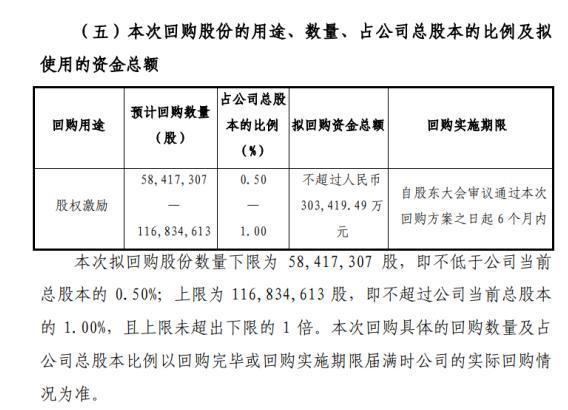 （五）本次回购股份的用途、数量、占公司总股本的比例及拟使用的资金总额

| 回购用途 | 预计回购数量（股） | 占公司总股本的比例（%） | 拟回购资金总额 | 回购实施期限 |
|---|---|---|---|---|
| 股权激励 | 58,417,307 — 116,834,613 | 0.50 — 1.00 | 不超过人民币 303,419.49 万元 | 自股东大会审议通过本次回购方案之日起 6 个月内 |

本次拟回购股份数量下限为 58,417,307 股，即不低于公司当前总股本的 0.50%；上限为 116,834,613 股，即不超过公司当前总股本的 1.00%，且上限未超出下限的 1 倍。本次回购具体的回购数量及占公司总股本比例以回购完毕或回购实施期限届满时公司的实际回购情况为准。